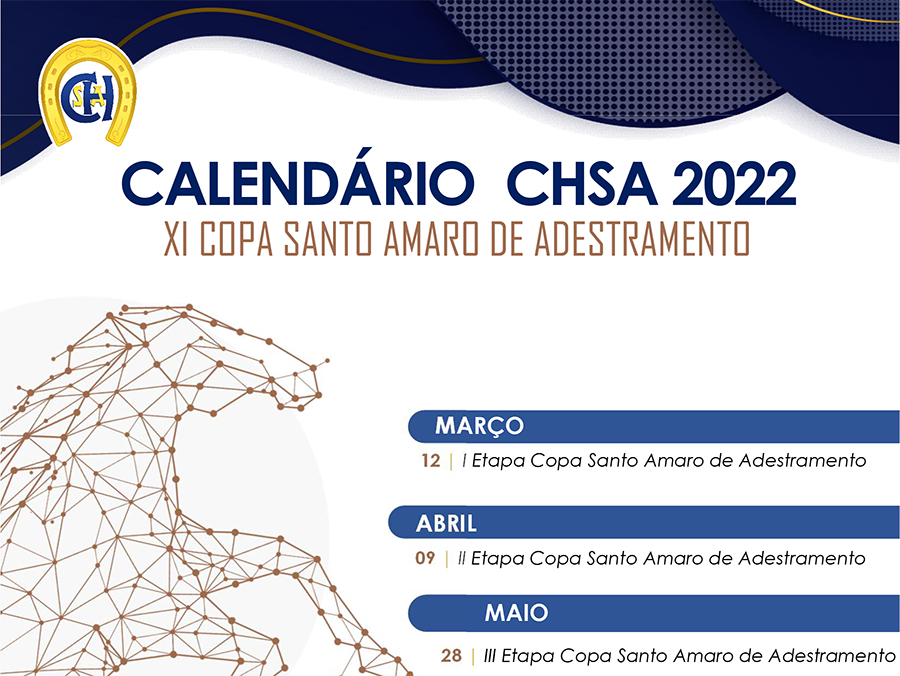 CALENDÁRIO CHSA 2022

XI COPA SANTO AMARO DE ADESTRAMENTO

MARÇO

12 | I Etapa Copa Santo Amaro de Adestramento

ABRIL

09 | II Etapa Copa Santo Amaro de Adestramento

MAIO

28 | III Etapa Copa Santo Amaro de Adestramento